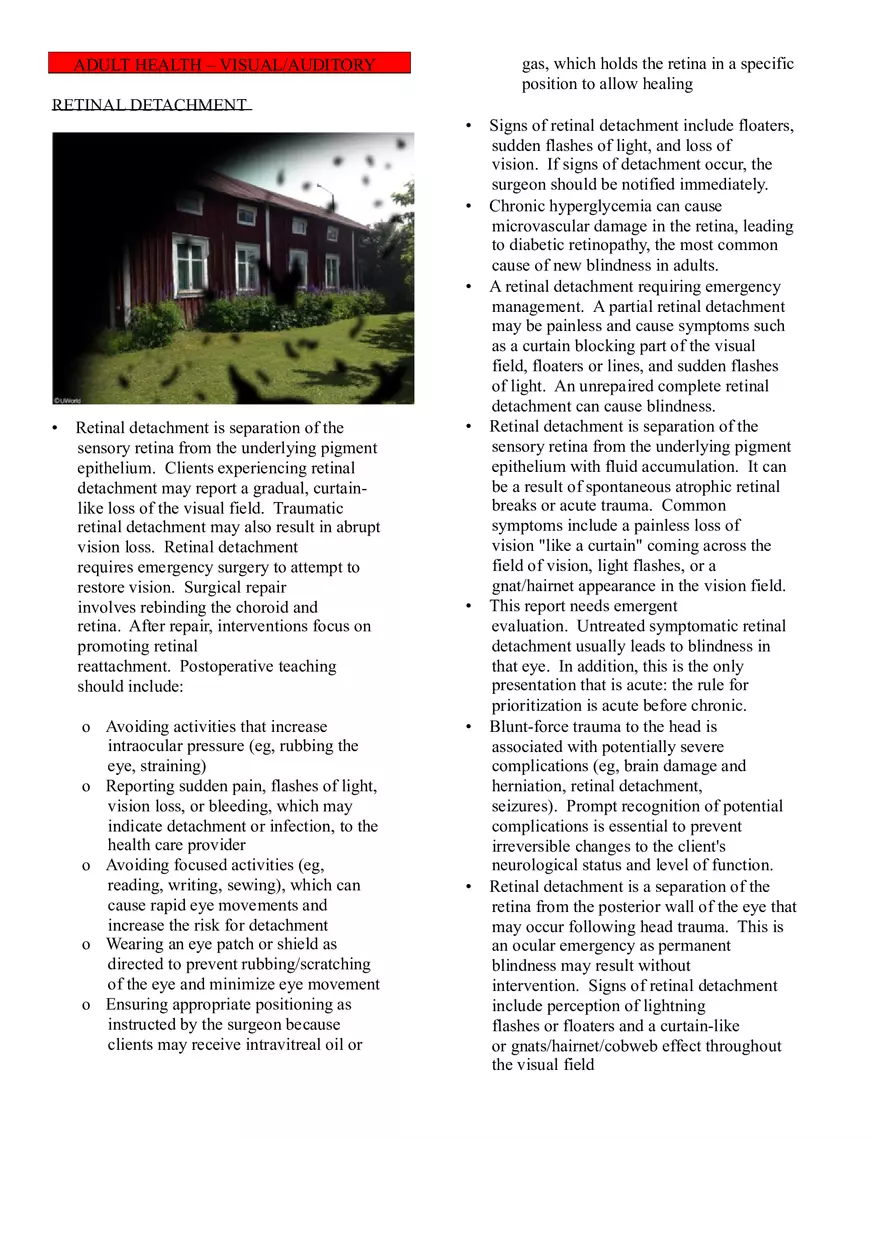 ADULT HEALTH – VISUAL/AUDITORY

RETINAL DETACHMENT

©UWorld

• Retinal detachment is separation of the sensory retina from the underlying pigment epithelium. Clients experiencing retinal detachment may report a gradual, curtain-like loss of the visual field. Traumatic retinal detachment may also result in abrupt vision loss. Retinal detachment requires emergency surgery to attempt to restore vision. Surgical repair involves rebinding the choroid and retina. After repair, interventions focus on promoting retinal reattachment. Postoperative teaching should include:

o Avoiding activities that increase intraocular pressure (eg, rubbing the eye, straining)
o Reporting sudden pain, flashes of light, vision loss, or bleeding, which may indicate detachment or infection, to the health care provider
o Avoiding focused activities (eg, reading, writing, sewing), which can cause rapid eye movements and increase the risk for detachment
o Wearing an eye patch or shield as directed to prevent rubbing/scratching of the eye and minimize eye movement
o Ensuring appropriate positioning as instructed by the surgeon because clients may receive intravitreal oil or gas, which holds the retina in a specific position to allow healing

• Signs of retinal detachment include floaters, sudden flashes of light, and loss of vision. If signs of detachment occur, the surgeon should be notified immediately.
• Chronic hyperglycemia can cause microvascular damage in the retina, leading to diabetic retinopathy, the most common cause of new blindness in adults.
• A retinal detachment requiring emergency management. A partial retinal detachment may be painless and cause symptoms such as a curtain blocking part of the visual field, floaters or lines, and sudden flashes of light. An unrepaired complete retinal detachment can cause blindness.
• Retinal detachment is separation of the sensory retina from the underlying pigment epithelium with fluid accumulation. It can be a result of spontaneous atrophic retinal breaks or acute trauma. Common symptoms include a painless loss of vision "like a curtain" coming across the field of vision, light flashes, or a gnat/hairnet appearance in the vision field.
• This report needs emergent evaluation. Untreated symptomatic retinal detachment usually leads to blindness in that eye. In addition, this is the only presentation that is acute: the rule for prioritization is acute before chronic.
• Blunt-force trauma to the head is associated with potentially severe complications (eg, brain damage and herniation, retinal detachment, seizures). Prompt recognition of potential complications is essential to prevent irreversible changes to the client's neurological status and level of function.
• Retinal detachment is a separation of the retina from the posterior wall of the eye that may occur following head trauma. This is an ocular emergency as permanent blindness may result without intervention. Signs of retinal detachment include perception of lightning flashes or floaters and a curtain-like or gnats/hairnet/cobweb effect throughout the visual field